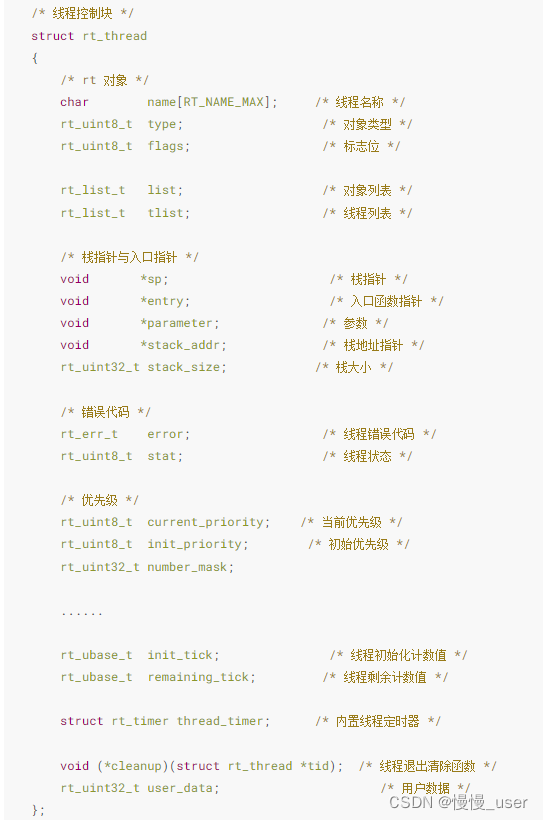 /* 线程控制块 */
struct rt_thread
{
    /* rt 对象 */
    char        name[RT_NAME_MAX];     /* 线程名称 */
    rt_uint8_t  type;                   /* 对象类型 */
    rt_uint8_t  flags;                  /* 标志位 */

    rt_list_t   list;                   /* 对象列表 */
    rt_list_t   tlist;                  /* 线程列表 */

    /* 栈指针与入口指针 */
    void       *sp;                      /* 栈指针 */
    void       *entry;                   /* 入口函数指针 */
    void       *parameter;              /* 参数 */
    void       *stack_addr;             /* 栈地址指针 */
    rt_uint32_t stack_size;            /* 栈大小 */

    /* 错误代码 */
    rt_err_t    error;                  /* 线程错误代码 */
    rt_uint8_t  stat;                   /* 线程状态 */

    /* 优先级 */
    rt_uint8_t  current_priority;    /* 当前优先级 */
    rt_uint8_t  init_priority;        /* 初始优先级 */
    rt_uint32_t number_mask;

    ......

    rt_ubase_t  init_tick;               /* 线程初始化计数值 */
    rt_ubase_t  remaining_tick;         /* 线程剩余计数值 */

    struct rt_timer thread_timer;      /* 内置线程定时器 */

    void (*cleanup)(struct rt_thread *tid);  /* 线程退出清除函数 */
    rt_uint32_t user_data;                      /* 用户数据 */
};

CSDN @慢慢_user